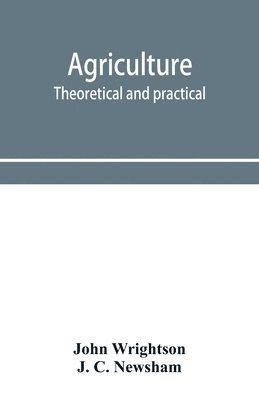 Agriculture
Theoretical and practical

John Wrightson
J. C. Newsham